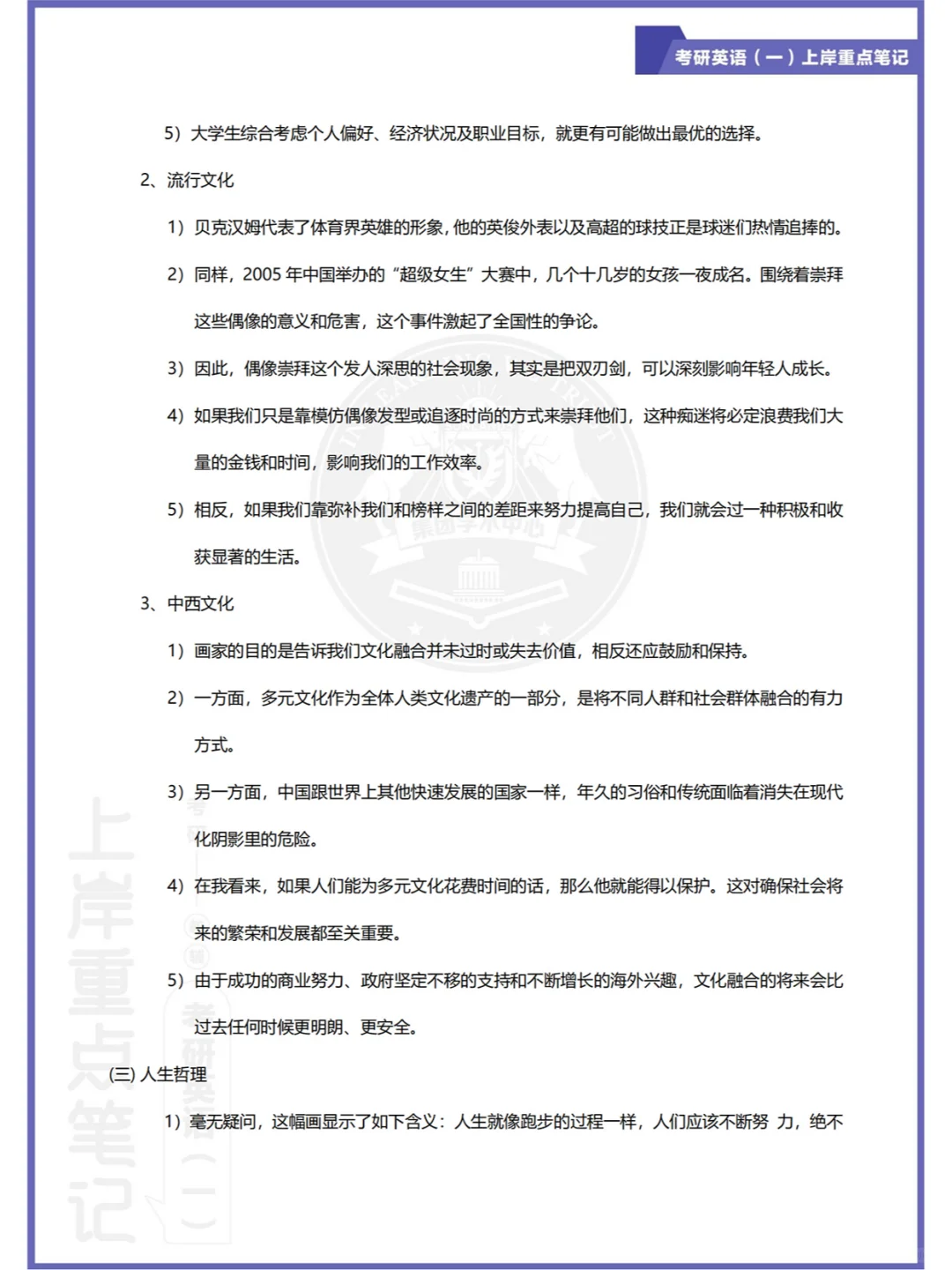 考研英语（一）上岸重点笔记

5）大学生综合考虑个人偏好、经济状况及职业目标，就更有可能做出最优的选择。

2、流行文化

1）贝克汉姆代表了体育界英雄的形象，他的英俊外表以及高超的球技正是球迷们热情追捧的。

2）同样，2005 年中国举办的“超级女生”大赛中，几个十几岁的女孩一夜成名。围绕着崇拜这些偶像的意义和危害，这个事件激起了全国性的争论。

3）因此，偶像崇拜这个发人深思的社会现象，其实是把双刃剑，可以深刻影响年轻人成长。

4）如果我们只是靠模仿偶像发型或追逐时尚的方式来崇拜他们，这种痴迷将必定浪费我们大量的金钱和时间，影响我们的工作效率。

5）相反，如果我们靠弥补我们和榜样之间的差距来努力提高自己，我们就会过一种积极和收获显著的生活。

3、中西文化

1）画家的目的是告诉我们文化融合并未过时或失去价值，相反还应鼓励和保持。

2）一方面，多元文化作为全体人类文化遗产的一部分，是将不同人群和社会群体融合的有力方式。

3）另一方面，中国跟世界上其他快速发展的国家一样，年久的习俗和传统面临着消失在现代化阴影里的危险。

4）在我看来，如果人们能为多元文化花费时间的话，那么他就能得以保护。这对确保社会将来的繁荣和发展都至关重要。

5）由于成功的商业努力、政府坚定不移的支持和不断增长的海外兴趣，文化融合的将来会比过去任何时候更明朗、更安全。

(三) 人生哲理

1）毫无疑问，这幅画显示了如下含义：人生就像跑步的过程一样，人们应该不断努 力，绝不

上岸重点笔记

考研英语（一）